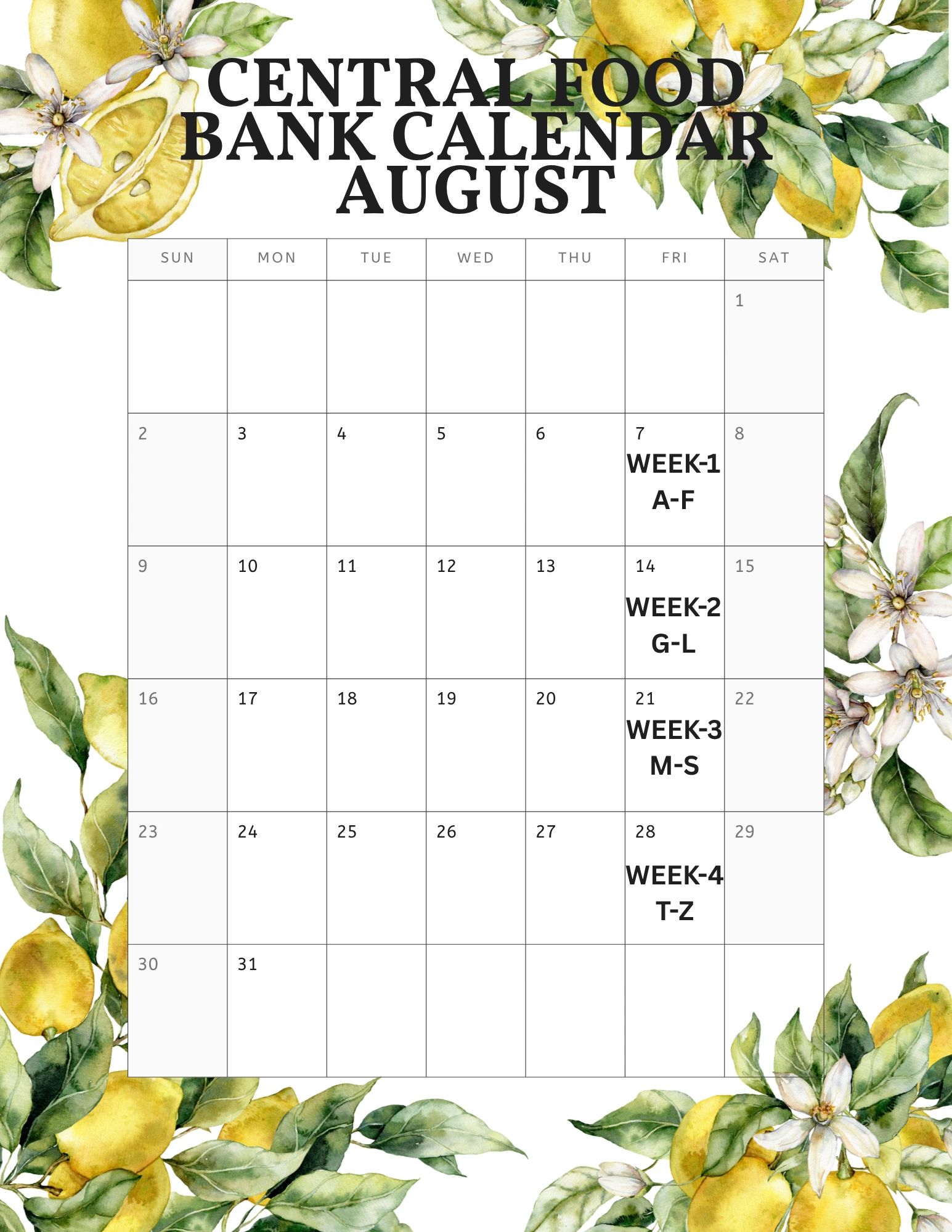 CENTRAL FOOD BANK CALENDAR AUGUST

| SUN | MON | TUE | WED | THU | FRI | SAT |
|---|---|---|---|---|---|---|
|  |  |  |  |  |  | 1 |
| 2 | 3 | 4 | 5 | 6 | 7 WEEK-1 A-F | 8 |
| 9 | 10 | 11 | 12 | 13 | 14 WEEK-2 G-L | 15 |
| 16 | 17 | 18 | 19 | 20 | 21 WEEK-3 M-S | 22 |
| 23 | 24 | 25 | 26 | 27 | 28 WEEK-4 T-Z | 29 |
| 30 | 31 |  |  |  |  |  |